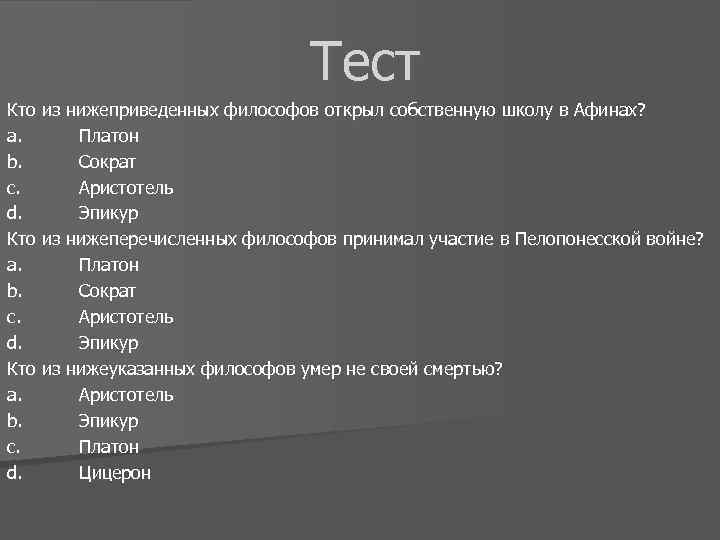 Тест

Кто из нижеприведенных философов открыл собственную школу в Афинах?
a. Платон
b. Сократ
c. Аристотель
d. Эпикур

Кто из нижеперечисленных философов принимал участие в Пелопонесской войне?
a. Платон
b. Сократ
c. Аристотель
d. Эпикур

Кто из нижеуказанных философов умер не своей смертью?
a. Аристотель
b. Эпикур
c. Платон
d. Цицерон